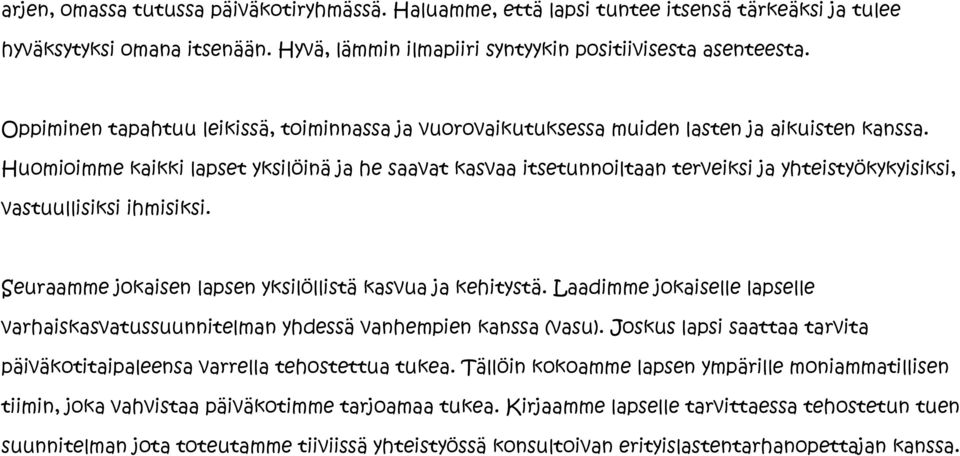 arjen, omassa tutussa päiväkotiryhmässä. Haluamme, että lapsi tuntee itsensä tärkeäksi ja tulee hyväksytyksi omana itsenään. Hyvä, lämmin ilmapiiri syntyykin positiivisesta asenteesta.

Oppiminen tapahtuu leikissä, toiminnassa ja vuorovaikutuksessa muiden lasten ja aikuisten kanssa. Huomioimme kaikki lapset yksilöinä ja he saavat kasvaa itsetunnoiltaan terveiksi ja yhteistyökykyisiksi, vastuullisiksi ihmisiksi.

Seuraamme jokaisen lapsen yksilöllistä kasvua ja kehitystä. Laadimme jokaiselle lapselle varhaiskasvatussuunnitelman yhdessä vanhempien kanssa (vasu). Joskus lapsi saattaa tarvita päiväkotitaipaleensa varrella tehostettua tukea. Tällöin kokoamme lapsen ympärille moniammatillisen tiimin, joka vahvistaa päiväkotimme tarjoamaa tukea. Kirjaamme lapselle tarvittaessa tehostetun tuen suunnitelman jota toteutamme tiiviissä yhteistyössä konsultoivan erityislastentarhanopettajan kanssa.